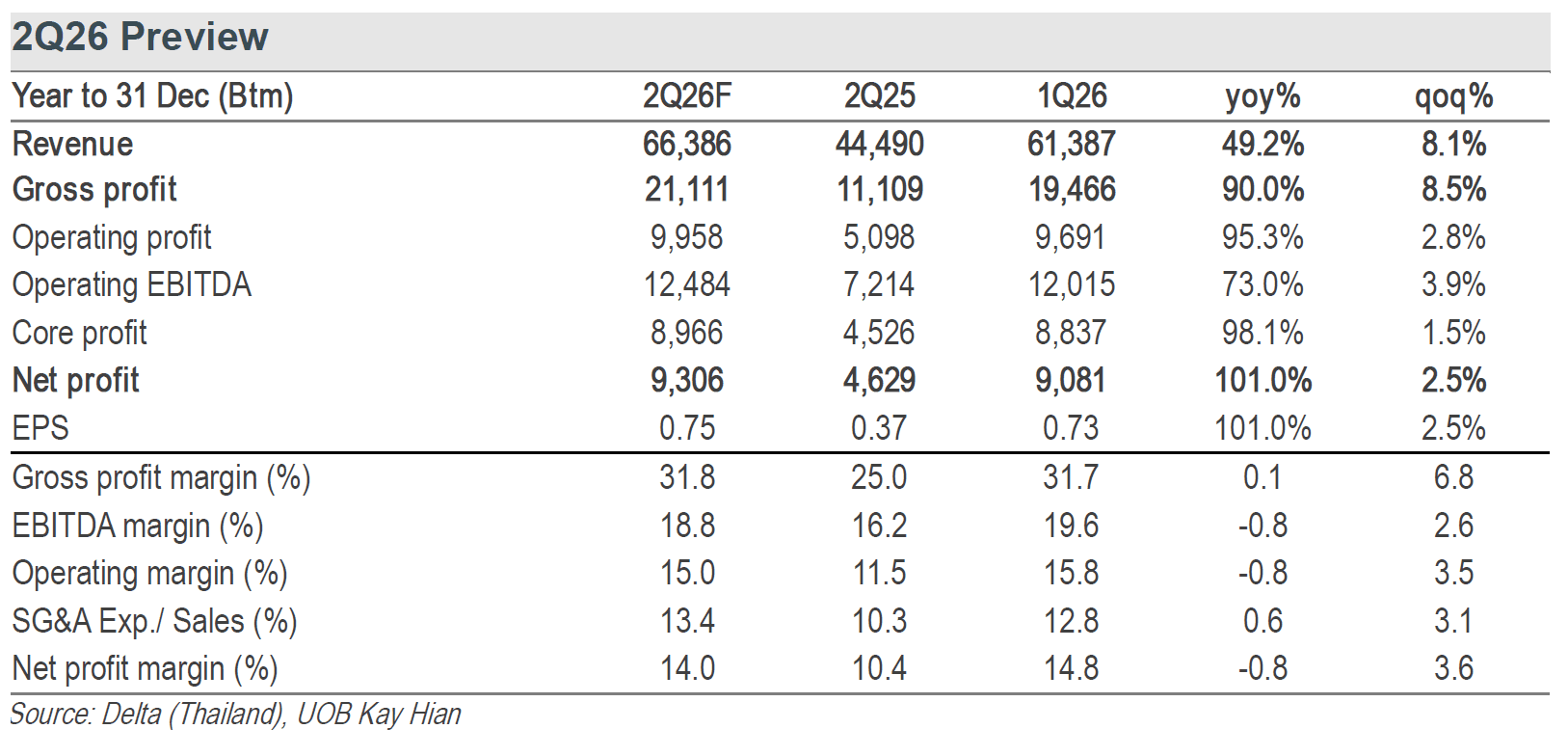 2Q26 Preview

| Year to 31 Dec (Btm) | 2Q26F | 2Q25 | 1Q26 | yoy% | qoq% |
|---|---|---|---|---|---|
| Revenue | 66,386 | 44,490 | 61,387 | 49.2% | 8.1% |
| Gross profit | 21,111 | 11,109 | 19,466 | 90.0% | 8.5% |
| Operating profit | 9,958 | 5,098 | 9,691 | 95.3% | 2.8% |
| Operating EBITDA | 12,484 | 7,214 | 12,015 | 73.0% | 3.9% |
| Core profit | 8,966 | 4,526 | 8,837 | 98.1% | 1.5% |
| Net profit | 9,306 | 4,629 | 9,081 | 101.0% | 2.5% |
| EPS | 0.75 | 0.37 | 0.73 | 101.0% | 2.5% |
| Gross profit margin (%) | 31.8 | 25.0 | 31.7 | 0.1 | 6.8 |
| EBITDA margin (%) | 18.8 | 16.2 | 19.6 | -0.8 | 2.6 |
| Operating margin (%) | 15.0 | 11.5 | 15.8 | -0.8 | 3.5 |
| SG&A Exp./ Sales (%) | 13.4 | 10.3 | 12.8 | 0.6 | 3.1 |
| Net profit margin (%) | 14.0 | 10.4 | 14.8 | -0.8 | 3.6 |

Source: Delta (Thailand), UOB Kay Hian